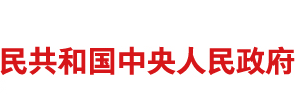 民共和国中央人民政府